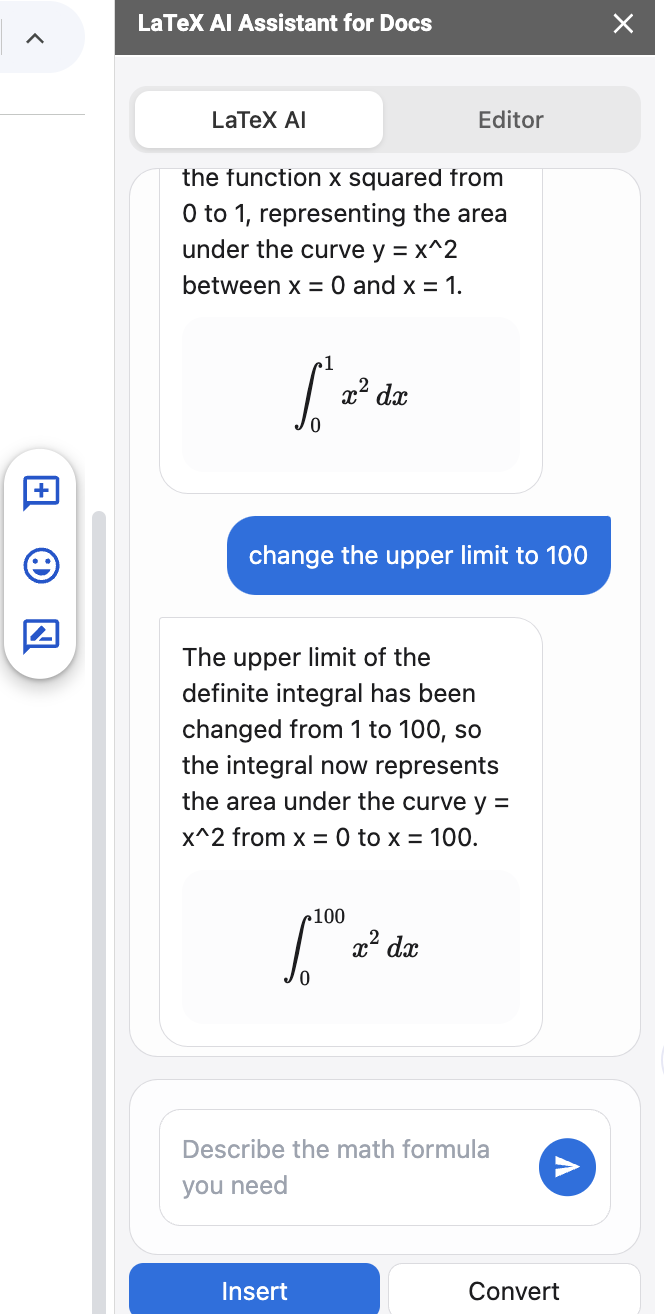 LaTeX AI Assistant for Docs

LaTeX AI

Editor

the function x squared from 0 to 1, representing the area under the curve y = x^2 between x = 0 and x = 1.

$\int_0^1 x^2 \, dx$

change the upper limit to 100

The upper limit of the definite integral has been changed from 1 to 100, so the integral now represents the area under the curve y = x^2 from x = 0 to x = 100.

$\int_0^{100} x^2 \, dx$

Describe the math formula you need

Insert

Convert